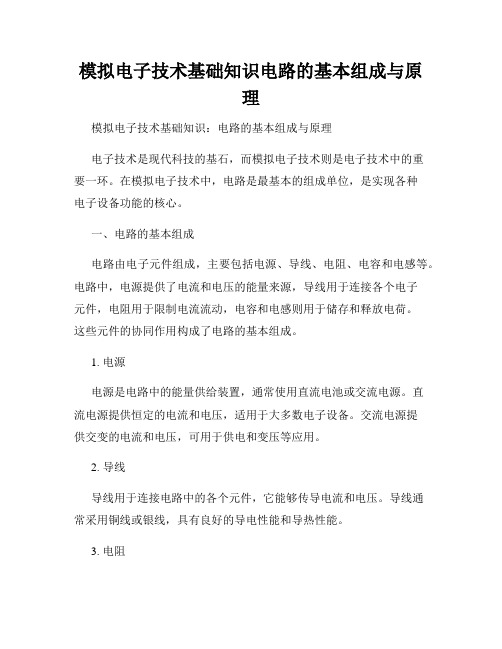 模拟电子技术基础知识电路的基本组成与原理

模拟电子技术基础知识：电路的基本组成与原理

电子技术是现代科技的基石，而模拟电子技术则是电子技术中的重要一环。在模拟电子技术中，电路是最基本的组成单位，是实现各种电子设备功能的核心。

一、电路的基本组成

电路由电子元件组成，主要包括电源、导线、电阻、电容和电感等。电路中，电源提供了电流和电压的能量来源，导线用于连接各个电子元件，电阻用于限制电流流动，电容和电感则用于储存和释放电荷。这些元件的协同作用构成了电路的基本组成。

1. 电源

电源是电路中的能量供给装置，通常使用直流电池或交流电源。直流电源提供恒定的电流和电压，适用于大多数电子设备。交流电源提供交变的电流和电压，可用于供电和变压等应用。

2. 导线

导线用于连接电路中的各个元件，它能够传导电流和电压。导线通常采用铜线或银线，具有良好的导电性能和导热性能。

3. 电阻